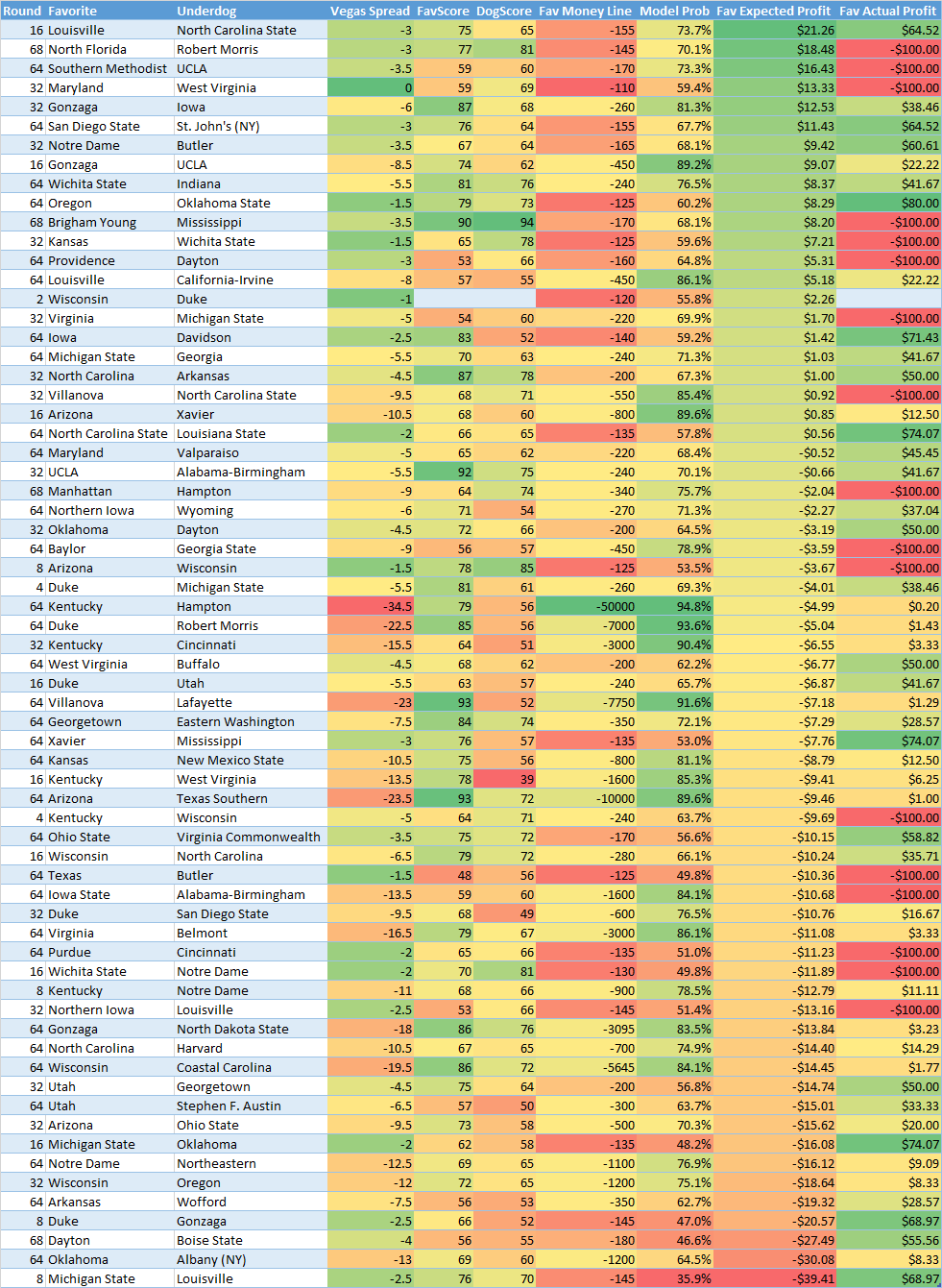 | Round | Favorite | Underdog | Vegas Spread | FavScore | DogScore | Fav Money Line | Model Prob | Fav Expected Profit | Fav Actual Profit |
|---|---|---|---|---|---|---|---|---|---|
| 16 | Louisville | North Carolina State | -3 | 75 | 65 | -155 | 73.7% | $21.26 | $64.52 |
| 68 | North Florida | Robert Morris | -3 | 77 | 81 | -145 | 70.1% | $18.48 | -$100.00 |
| 64 | Southern Methodist | UCLA | -3.5 | 59 | 60 | -170 | 73.3% | $16.43 | -$100.00 |
| 32 | Maryland | West Virginia | 0 | 59 | 69 | -110 | 59.4% | $13.33 | -$100.00 |
| 32 | Gonzaga | Iowa | -6 | 87 | 68 | -260 | 81.3% | $12.53 | $38.46 |
| 64 | San Diego State | St. John's (NY) | -3 | 76 | 64 | -155 | 67.7% | $11.43 | $64.52 |
| 32 | Notre Dame | Butler | -3.5 | 67 | 64 | -165 | 68.1% | $9.42 | $60.61 |
| 16 | Gonzaga | UCLA | -8.5 | 74 | 62 | -450 | 89.2% | $9.07 | $22.22 |
| 64 | Wichita State | Indiana | -5.5 | 81 | 76 | -240 | 76.5% | $8.37 | $41.67 |
| 64 | Oregon | Oklahoma State | -1.5 | 79 | 73 | -125 | 60.2% | $8.29 | $80.00 |
| 68 | Brigham Young | Mississippi | -3.5 | 90 | 94 | -170 | 68.1% | $8.20 | -$100.00 |
| 32 | Kansas | Wichita State | -1.5 | 65 | 78 | -125 | 59.6% | $7.21 | -$100.00 |
| 64 | Providence | Dayton | -3 | 53 | 66 | -160 | 64.8% | $5.31 | -$100.00 |
| 64 | Louisville | California-Irvine | -8 | 57 | 55 | -450 | 86.1% | $5.18 | $22.22 |
| 2 | Wisconsin | Duke | -1 | | | -120 | 55.8% | $2.26 | |
| 32 | Virginia | Michigan State | -5 | 54 | 60 | -220 | 69.9% | $1.70 | -$100.00 |
| 64 | Iowa | Davidson | -2.5 | 83 | 52 | -140 | 59.2% | $1.42 | $71.43 |
| 64 | Michigan State | Georgia | -5.5 | 70 | 63 | -240 | 71.3% | $1.03 | $41.67 |
| 32 | North Carolina | Arkansas | -4.5 | 87 | 78 | -200 | 67.3% | $1.00 | $50.00 |
| 32 | Villanova | North Carolina State | -9.5 | 68 | 71 | -550 | 85.4% | $0.92 | -$100.00 |
| 16 | Arizona | Xavier | -10.5 | 68 | 60 | -800 | 89.6% | $0.85 | $12.50 |
| 64 | North Carolina State | Louisiana State | -2 | 66 | 65 | -135 | 57.8% | $0.56 | $74.07 |
| 64 | Maryland | Valparaiso | -5 | 65 | 62 | -220 | 68.4% | -$0.52 | $45.45 |
| 32 | UCLA | Alabama-Birmingham | -5.5 | 92 | 75 | -240 | 70.1% | -$0.66 | $41.67 |
| 68 | Manhattan | Hampton | -9 | 64 | 74 | -340 | 75.7% | -$2.04 | -$100.00 |
| 64 | Northern Iowa | Wyoming | -6 | 71 | 54 | -270 | 71.3% | -$2.27 | $37.04 |
| 32 | Oklahoma | Dayton | -4.5 | 72 | 66 | -200 | 64.5% | -$3.19 | $50.00 |
| 64 | Baylor | Georgia State | -9 | 56 | 57 | -450 | 78.9% | -$3.59 | -$100.00 |
| 8 | Arizona | Wisconsin | -1.5 | 78 | 85 | -125 | 53.5% | -$3.67 | -$100.00 |
| 4 | Duke | Michigan State | -5.5 | 81 | 61 | -260 | 69.3% | -$4.01 | $38.46 |
| 64 | Kentucky | Hampton | -34.5 | 79 | 56 | -50000 | 94.8% | -$4.99 | $0.20 |
| 64 | Duke | Robert Morris | -22.5 | 85 | 56 | -7000 | 93.6% | -$5.04 | $1.43 |
| 32 | Kentucky | Cincinnati | -15.5 | 64 | 51 | -3000 | 90.4% | -$6.55 | $3.33 |
| 64 | West Virginia | Buffalo | -4.5 | 68 | 62 | -200 | 62.2% | -$6.77 | $50.00 |
| 16 | Duke | Utah | -5.5 | 63 | 57 | -240 | 65.7% | -$6.87 | $41.67 |
| 64 | Villanova | Lafayette | -23 | 93 | 52 | -7750 | 91.6% | -$7.18 | $1.29 |
| 64 | Georgetown | Eastern Washington | -7.5 | 84 | 74 | -350 | 72.1% | -$7.29 | $28.57 |
| 64 | Xavier | Mississippi | -3 | 76 | 57 | -135 | 53.0% | -$7.76 | $74.07 |
| 64 | Kansas | New Mexico State | -10.5 | 75 | 56 | -800 | 81.1% | -$8.79 | $12.50 |
| 16 | Kentucky | West Virginia | -13.5 | 78 | 39 | -1600 | 85.3% | -$9.41 | $6.25 |
| 64 | Arizona | Texas Southern | -23.5 | 93 | 72 | -10000 | 89.6% | -$9.46 | $1.00 |
| 4 | Kentucky | Wisconsin | -5 | 64 | 71 | -240 | 63.7% | -$9.69 | -$100.00 |
| 64 | Ohio State | Virginia Commonwealth | -3.5 | 75 | 72 | -170 | 56.6% | -$10.15 | $58.82 |
| 16 | Wisconsin | North Carolina | -6.5 | 79 | 72 | -280 | 66.1% | -$10.24 | $35.71 |
| 64 | Texas | Butler | -1.5 | 48 | 56 | -125 | 49.8% | -$10.36 | -$100.00 |
| 64 | Iowa State | Alabama-Birmingham | -13.5 | 59 | 60 | -1600 | 84.1% | -$10.68 | -$100.00 |
| 32 | Duke | San Diego State | -9.5 | 68 | 49 | -600 | 76.5% | -$10.76 | $16.67 |
| 64 | Virginia | Belmont | -16.5 | 79 | 67 | -3000 | 86.1% | -$11.08 | $3.33 |
| 64 | Purdue | Cincinnati | -2 | 65 | 66 | -135 | 51.0% | -$11.23 | -$100.00 |
| 16 | Wichita State | Notre Dame | -2 | 70 | 81 | -130 | 49.8% | -$11.89 | -$100.00 |
| 8 | Kentucky | Notre Dame | -11 | 68 | 66 | -900 | 78.5% | -$12.79 | $11.11 |
| 32 | Northern Iowa | Louisville | -2.5 | 53 | 66 | -145 | 51.4% | -$13.16 | -$100.00 |
| 64 | Gonzaga | North Dakota State | -18 | 86 | 76 | -3095 | 83.5% | -$13.84 | $3.23 |
| 64 | North Carolina | Harvard | -10.5 | 67 | 65 | -700 | 74.9% | -$14.40 | $14.29 |
| 64 | Wisconsin | Coastal Carolina | -19.5 | 86 | 72 | -5645 | 84.1% | -$14.45 | $1.77 |
| 32 | Utah | Georgetown | -4.5 | 75 | 64 | -200 | 56.8% | -$14.74 | $50.00 |
| 64 | Utah | Stephen F. Austin | -6.5 | 57 | 50 | -300 | 63.7% | -$15.01 | $33.33 |
| 32 | Arizona | Ohio State | -9.5 | 73 | 58 | -500 | 70.3% | -$15.62 | $20.00 |
| 16 | Michigan State | Oklahoma | -2 | 62 | 58 | -135 | 48.2% | -$16.08 | $74.07 |
| 64 | Notre Dame | Northeastern | -12.5 | 69 | 65 | -1100 | 76.9% | -$16.12 | $9.09 |
| 32 | Wisconsin | Oregon | -12 | 72 | 65 | -1200 | 75.1% | -$18.64 | $8.33 |
| 64 | Arkansas | Wofford | -7.5 | 56 | 53 | -350 | 62.7% | -$19.32 | $28.57 |
| 8 | Duke | Gonzaga | -2.5 | 66 | 52 | -145 | 47.0% | -$20.57 | $68.97 |
| 68 | Dayton | Boise State | -4 | 56 | 55 | -180 | 46.6% | -$27.49 | $55.56 |
| 64 | Oklahoma | Albany (NY) | -13 | 69 | 60 | -1200 | 64.5% | -$30.08 | $8.33 |
| 8 | Michigan State | Louisville | -2.5 | 76 | 70 | -145 | 35.9% | -$39.41 | $68.97 |